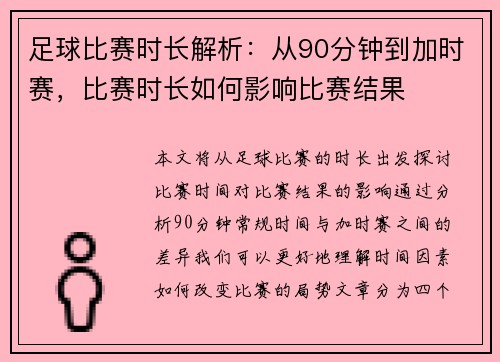 足球比赛时长解析：从90分钟到加时赛，比赛时长如何影响比赛结果

本文将从足球比赛的时长出发探讨比赛时间对比赛结果的影响通过分析90分钟常规时间与加时赛之间的差异我们可以更好地理解时间因素如何改变比赛的局势文章分为四个